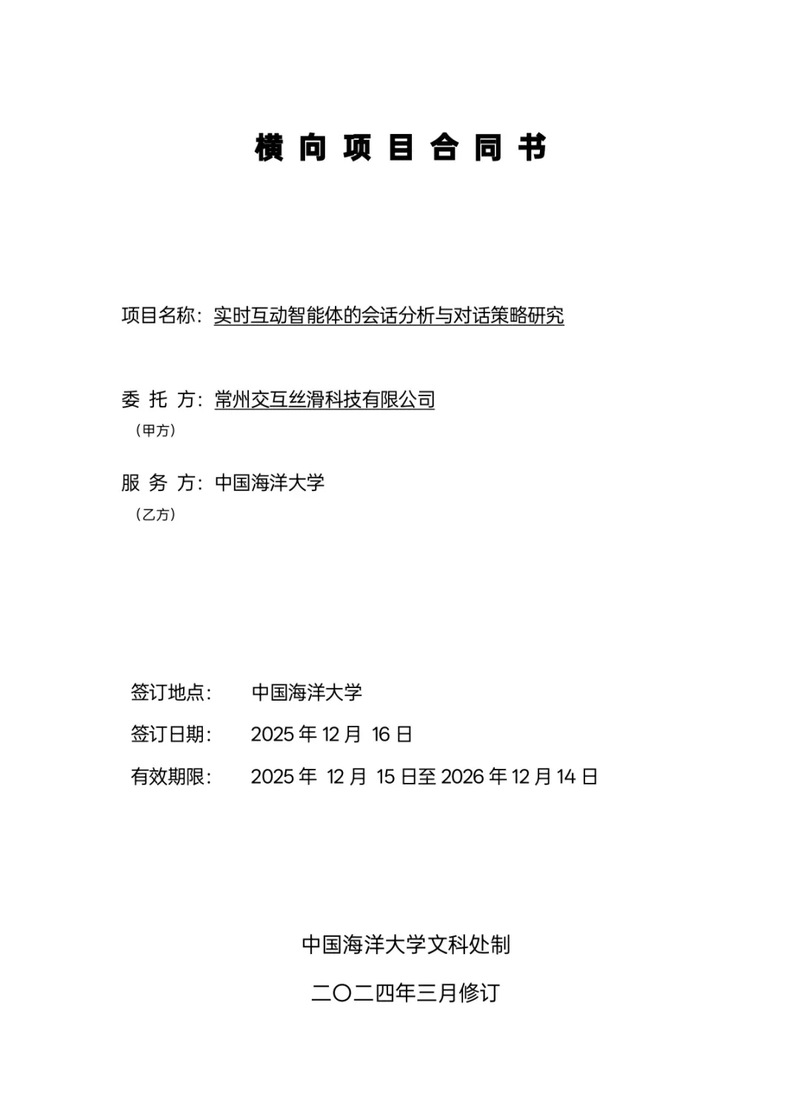 横 向 项 目 合 同 书

项目名称：实时互动智能体的会话分析与对话策略研究

委 托 方：常州交互丝滑科技有限公司
（甲方）

服 务 方：中国海洋大学
（乙方）

签订地点： 中国海洋大学

签订日期： 2025 年 12 月 16 日

有效期限： 2025 年 12 月 15 日至 2026 年 12 月 14 日

中国海洋大学文科处制

二〇二四年三月修订